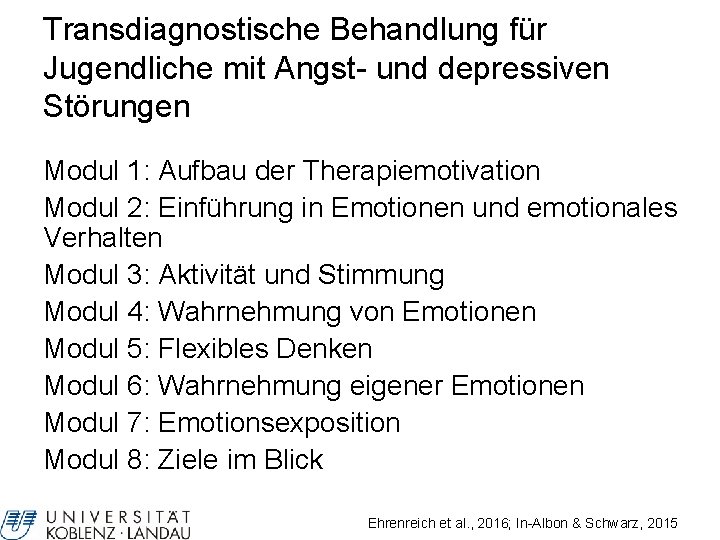 Transdiagnostische Behandlung für Jugendliche mit Angst- und depressiven Störungen

Modul 1: Aufbau der Therapiemotivation
Modul 2: Einführung in Emotionen und emotionales Verhalten
Modul 3: Aktivität und Stimmung
Modul 4: Wahrnehmung von Emotionen
Modul 5: Flexibles Denken
Modul 6: Wahrnehmung eigener Emotionen
Modul 7: Emotionsexposition
Modul 8: Ziele im Blick

UNIVERSITÄT KOBLENZ · LANDAU

Ehrenreich et al., 2016; In-Albon & Schwarz, 2015